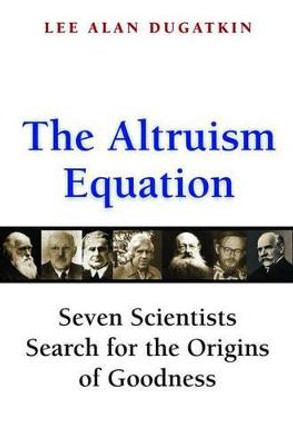 LEE ALAN DUGATKIN

The Altruism Equation

Seven Scientists Search for the Origins of Goodness